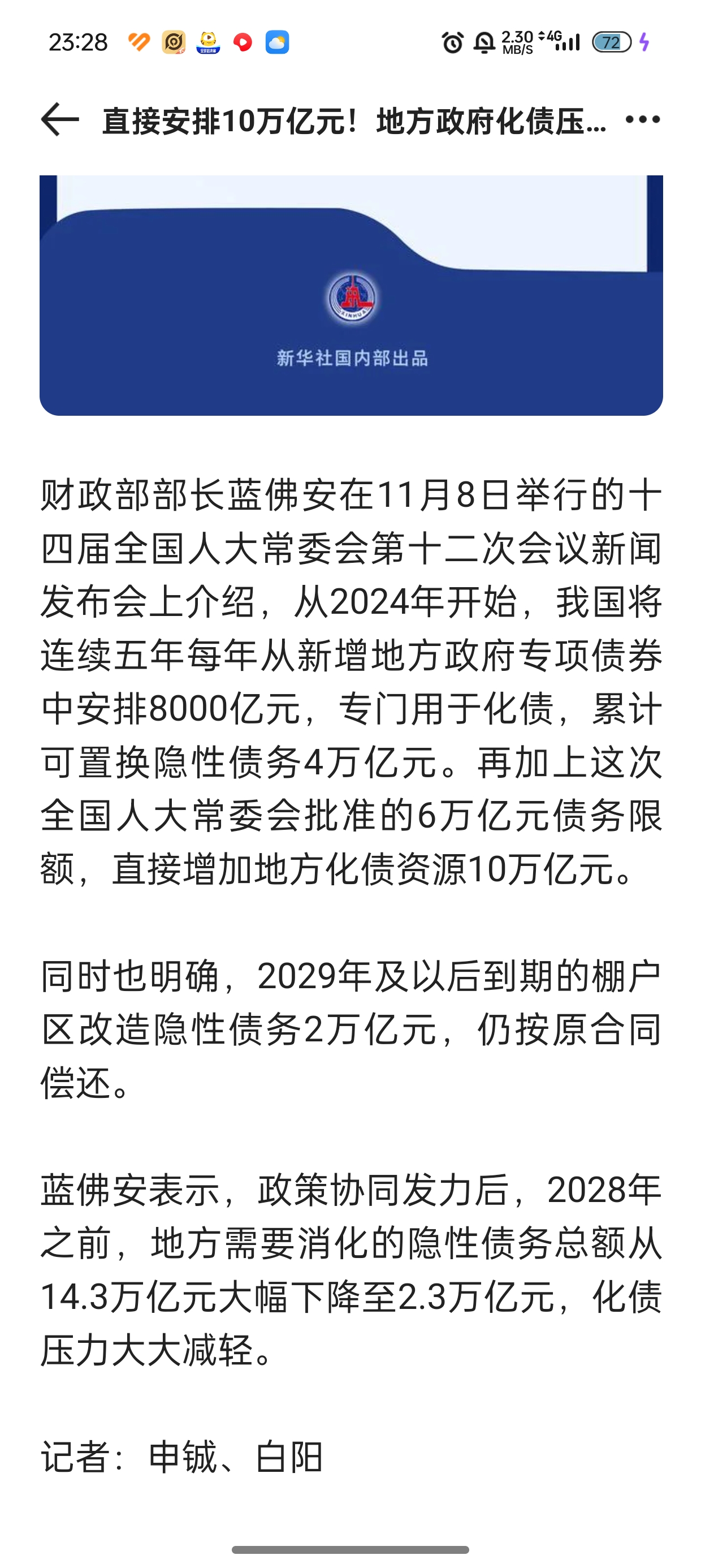 23:28 2.30 MB/S 4G 72

直接安排10万亿元！地方政府化债压...

XINHUA

新华社国内部出品

财政部部长蓝佛安在11月8日举行的十四届全国人大常委会第十二次会议新闻发布会上介绍，从2024年开始，我国将连续五年每年从新增地方政府专项债券中安排8000亿元，专门用于化债，累计可置换隐性债务4万亿元。再加上这次全国人大常委会批准的6万亿元债务限额，直接增加地方化债资源10万亿元。

同时也明确，2029年及以后到期的棚户区改造隐性债务2万亿元，仍按原合同偿还。

蓝佛安表示，政策协同发力后，2028年之前，地方需要消化的隐性债务总额从14.3万亿元大幅下降至2.3万亿元，化债压力大大减轻。

记者：申铖、白阳